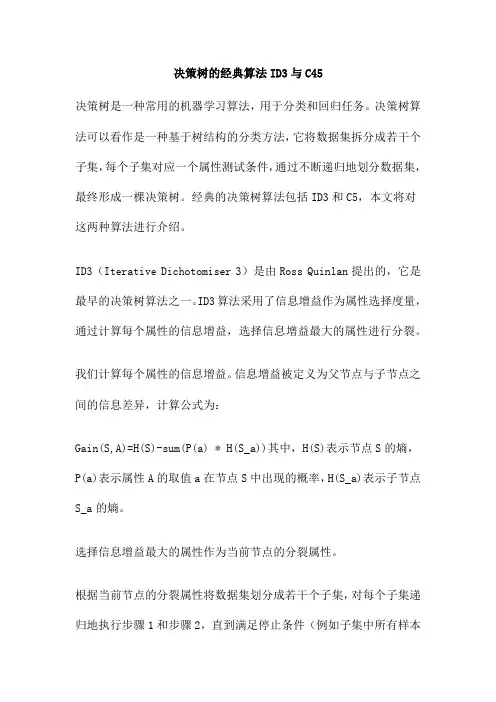 决策树的经典算法 ID3 与 C45

决策树是一种常用的机器学习算法，用于分类和回归任务。决策树算法可以看作是一种基于树结构的分类方法，它将数据集拆分成若干个子集，每个子集对应一个属性测试条件，通过不断递归地划分数据集，最终形成一棵决策树。经典的决策树算法包括 ID3 和 C5，本文将对这两种算法进行介绍。

ID3（Iterative Dichotomiser 3）是由 Ross Quinlan 提出的，它是最早的决策树算法之一。ID3 算法采用了信息增益作为属性选择度量，通过计算每个属性的信息增益，选择信息增益最大的属性进行分裂。

我们计算每个属性的信息增益。信息增益被定义为父节点与子节点之间的信息差异，计算公式为：

Gain(S,A)=H(S)-sum(P(a) * H(S_a))其中，H(S)表示节点 S 的熵，P(a)表示属性 A 的取值 a 在节点 S 中出现的概率，H(S_a)表示子节点 S_a 的熵。

选择信息增益最大的属性作为当前节点的分裂属性。

根据当前节点的分裂属性将数据集划分成若干个子集，对每个子集递归地执行步骤 1 和步骤 2，直到满足停止条件（例如子集中所有样本